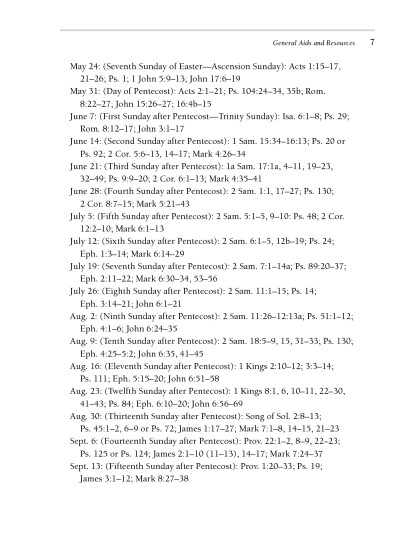 General Aids and Resources 7

May 24: (Seventh Sunday of Easter—Ascension Sunday): Acts 1:15–17, 21–26; Ps. 1; 1 John 5:9–13; John 17:6–19
May 31: (Day of Pentecost): Acts 2:1–21; Ps. 104:24–34, 35b; Rom. 8:22–27; John 15:26–27; 16:4b–15
June 7: (First Sunday after Pentecost—Trinity Sunday): Isa. 6:1–8; Ps. 29; Rom. 8:12–17; John 3:1–17
June 14: (Second Sunday after Pentecost): 1 Sam. 15:34–16:13; Ps. 20 or Ps. 92; 2 Cor. 5:6–13, 14–17; Mark 4:26–34
June 21: (Third Sunday after Pentecost): 1a Sam. 17:1a, 4–11, 19–23, 32–49; Ps. 9:9–20; 2 Cor. 6:1–13; Mark 4:35–41
June 28: (Fourth Sunday after Pentecost): 2 Sam. 1:1, 17–27; Ps. 130; 2 Cor. 8:7–15; Mark 5:21–43
July 5: (Fifth Sunday after Pentecost): 2 Sam. 5:1–5, 9–10: Ps. 48; 2 Cor. 12:2–10; Mark 6:1–13
July 12: (Sixth Sunday after Pentecost): 2 Sam. 6:1–5, 12b–19; Ps. 24; Eph. 1:3–14; Mark 6:14–29
July 19: (Seventh Sunday after Pentecost): 2 Sam. 7:1–14a; Ps. 89:20–37; Eph. 2:11–22; Mark 6:30–34, 53–56
July 26: (Eighth Sunday after Pentecost): 2 Sam. 11:1–15; Ps. 14; Eph. 3:14–21; John 6:1–21
Aug. 2: (Ninth Sunday after Pentecost): 2 Sam. 11:26–12:13a; Ps. 51:1–12; Eph. 4:1–6; John 6:24–35
Aug. 9: (Tenth Sunday after Pentecost): 2 Sam. 18:5–9, 15, 31–33; Ps. 130; Eph. 4:25–5:2; John 6:35, 41–45
Aug. 16: (Eleventh Sunday after Pentecost): 1 Kings 2:10–12; 3:3–14; Ps. 111; Eph. 5:15–20; John 6:51–58
Aug. 23: (Twelfth Sunday after Pentecost): 1 Kings 8:1, 6, 10–11, 22–30, 41–43; Ps. 84; Eph. 6:10–20; John 6:56–69
Aug. 30: (Thirteenth Sunday after Pentecost): Song of Sol. 2:8–13; Ps. 45:1–2, 6–9 or Ps. 72; James 1:17–27; Mark 7:1–8, 14–15, 21–23
Sept. 6: (Fourteenth Sunday after Pentecost): Prov. 22:1–2, 8–9, 22–23; Ps. 125 or Ps. 124; James 2:1–10 (11–13), 14–17; Mark 7:24–37
Sept. 13: (Fifteenth Sunday after Pentecost): Prov. 1:20–33; Ps. 19; James 3:1–12; Mark 8:27–38